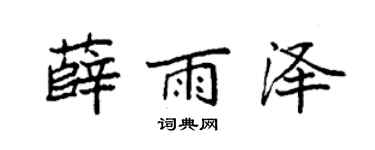 薛雨泽

词典网